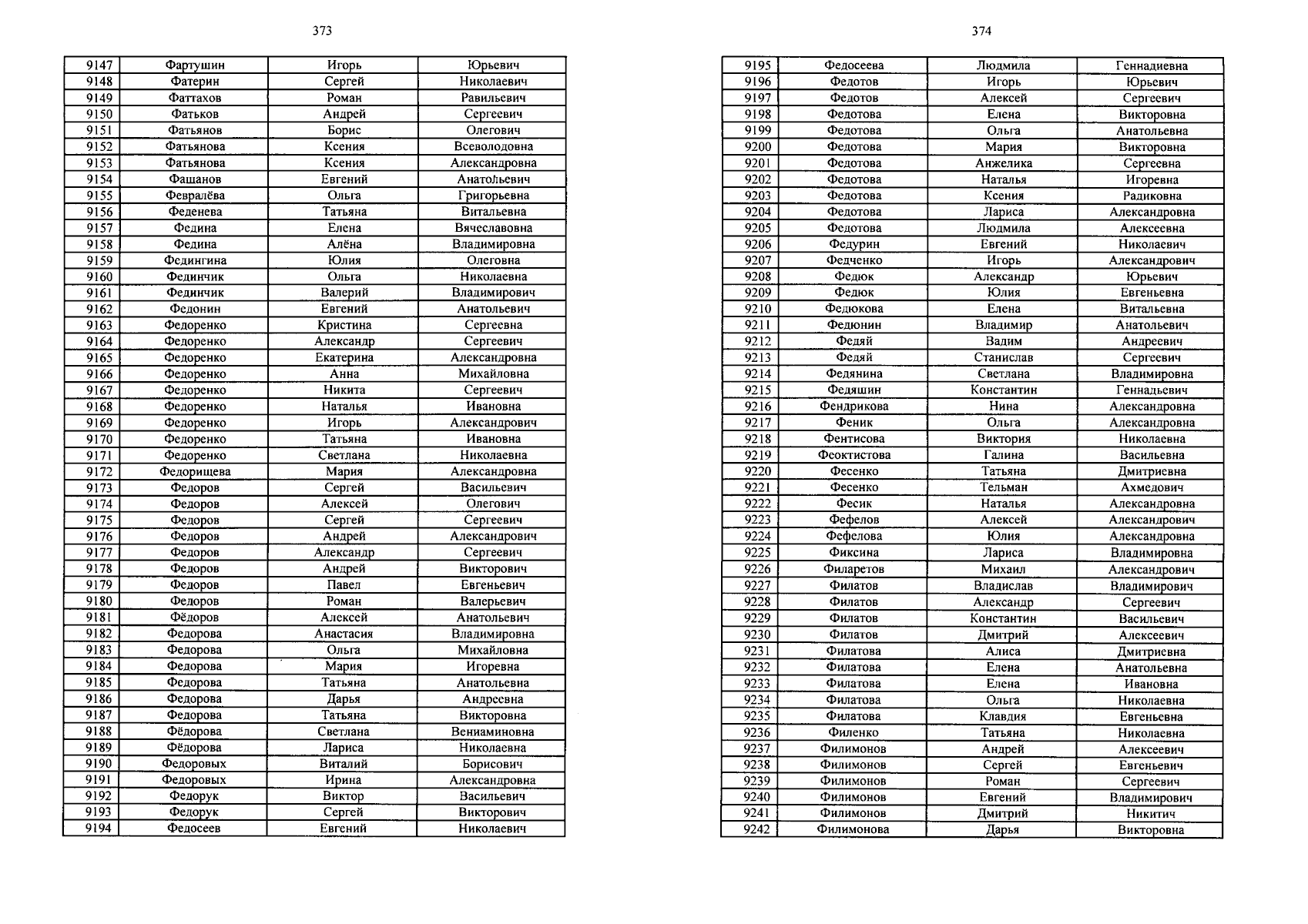 373

| 9147 | Фартушин | Игорь | Юрьевич |
|---|---|---|---|
| 9148 | Фатерин | Сергей | Николаевич |
| 9149 | Фаттахов | Роман | Равильевич |
| 9150 | Фатьков | Андрей | Сергеевич |
| 9151 | Фатьянов | Борис | Олегович |
| 9152 | Фатьянова | Ксения | Всеволодовна |
| 9153 | Фатьянова | Ксения | Александровна |
| 9154 | Фашанов | Евгений | Анатольевич |
| 9155 | Февралёва | Ольга | Григорьевна |
| 9156 | Феденева | Татьяна | Витальевна |
| 9157 | Федина | Елена | Вячеславовна |
| 9158 | Федина | Алёна | Владимировна |
| 9159 | Федингина | Юлия | Олеговна |
| 9160 | Фединчик | Ольга | Николаевна |
| 9161 | Фединчик | Валерий | Владимирович |
| 9162 | Федонин | Евгений | Анатольевич |
| 9163 | Федоренко | Кристина | Сергеевна |
| 9164 | Федоренко | Александр | Сергеевич |
| 9165 | Федоренко | Екатерина | Александровна |
| 9166 | Федоренко | Анна | Михайловна |
| 9167 | Федоренко | Никита | Сергеевич |
| 9168 | Федоренко | Наталья | Ивановна |
| 9169 | Федоренко | Игорь | Александрович |
| 9170 | Федоренко | Татьяна | Ивановна |
| 9171 | Федоренко | Светлана | Николаевна |
| 9172 | Федорищева | Мария | Александровна |
| 9173 | Федоров | Сергей | Васильевич |
| 9174 | Федоров | Алексей | Олегович |
| 9175 | Федоров | Сергей | Сергеевич |
| 9176 | Федоров | Андрей | Александрович |
| 9177 | Федоров | Александр | Сергеевич |
| 9178 | Федоров | Андрей | Викторович |
| 9179 | Федоров | Павел | Евгеньевич |
| 9180 | Федоров | Роман | Валерьевич |
| 9181 | Фёдоров | Алексей | Анатольевич |
| 9182 | Федорова | Анастасия | Владимировна |
| 9183 | Федорова | Ольга | Михайловна |
| 9184 | Федорова | Мария | Игоревна |
| 9185 | Федорова | Татьяна | Анатольевна |
| 9186 | Федорова | Дарья | Андреевна |
| 9187 | Федорова | Татьяна | Викторовна |
| 9188 | Фёдорова | Светлана | Вениаминовна |
| 9189 | Фёдорова | Лариса | Николаевна |
| 9190 | Федоровых | Виталий | Борисович |
| 9191 | Федоровых | Ирина | Александровна |
| 9192 | Федорук | Виктор | Васильевич |
| 9193 | Федорук | Сергей | Викторович |
| 9194 | Федосеев | Евгений | Николаевич |

374

| 9195 | Федосеева | Людмила | Геннадиевна |
|---|---|---|---|
| 9196 | Федотов | Игорь | Юрьевич |
| 9197 | Федотов | Алексей | Сергеевич |
| 9198 | Федотова | Елена | Викторовна |
| 9199 | Федотова | Ольга | Анатольевна |
| 9200 | Федотова | Мария | Викторовна |
| 9201 | Федотова | Анжелика | Сергеевна |
| 9202 | Федотова | Наталья | Игоревна |
| 9203 | Федотова | Ксения | Радиковна |
| 9204 | Федотова | Лариса | Александровна |
| 9205 | Федотова | Людмила | Алексеевна |
| 9206 | Федурин | Евгений | Николаевич |
| 9207 | Федченко | Игорь | Александрович |
| 9208 | Федюк | Александр | Юрьевич |
| 9209 | Федюк | Юлия | Евгеньевна |
| 9210 | Федюкова | Елена | Витальевна |
| 9211 | Федюнин | Владимир | Анатольевич |
| 9212 | Федяй | Вадим | Андреевич |
| 9213 | Федяй | Станислав | Сергеевич |
| 9214 | Федянина | Светлана | Владимировна |
| 9215 | Федяшин | Константин | Геннадьевич |
| 9216 | Фендрикова | Нина | Александровна |
| 9217 | Феник | Ольга | Александровна |
| 9218 | Фентисова | Виктория | Николаевна |
| 9219 | Феоктистова | Галина | Васильевна |
| 9220 | Фесенко | Татьяна | Дмитриевна |
| 9221 | Фесенко | Тельман | Ахмедович |
| 9222 | Фесик | Наталья | Александровна |
| 9223 | Фефелов | Алексей | Александрович |
| 9224 | Фефелова | Юлия | Александровна |
| 9225 | Фиксина | Лариса | Владимировна |
| 9226 | Филаретов | Михаил | Александрович |
| 9227 | Филатов | Владислав | Владимирович |
| 9228 | Филатов | Александр | Сергеевич |
| 9229 | Филатов | Константин | Васильевич |
| 9230 | Филатов | Дмитрий | Алексеевич |
| 9231 | Филатова | Алиса | Дмитриевна |
| 9232 | Филатова | Елена | Анатольевна |
| 9233 | Филатова | Елена | Ивановна |
| 9234 | Филатова | Ольга | Николаевна |
| 9235 | Филатова | Клавдия | Евгеньевна |
| 9236 | Филенко | Татьяна | Николаевна |
| 9237 | Филимонов | Андрей | Алексеевич |
| 9238 | Филимонов | Сергей | Евгеньевич |
| 9239 | Филимонов | Роман | Сергеевич |
| 9240 | Филимонов | Евгений | Владимирович |
| 9241 | Филимонов | Дмитрий | Никитич |
| 9242 | Филимонова | Дарья | Викторовна |